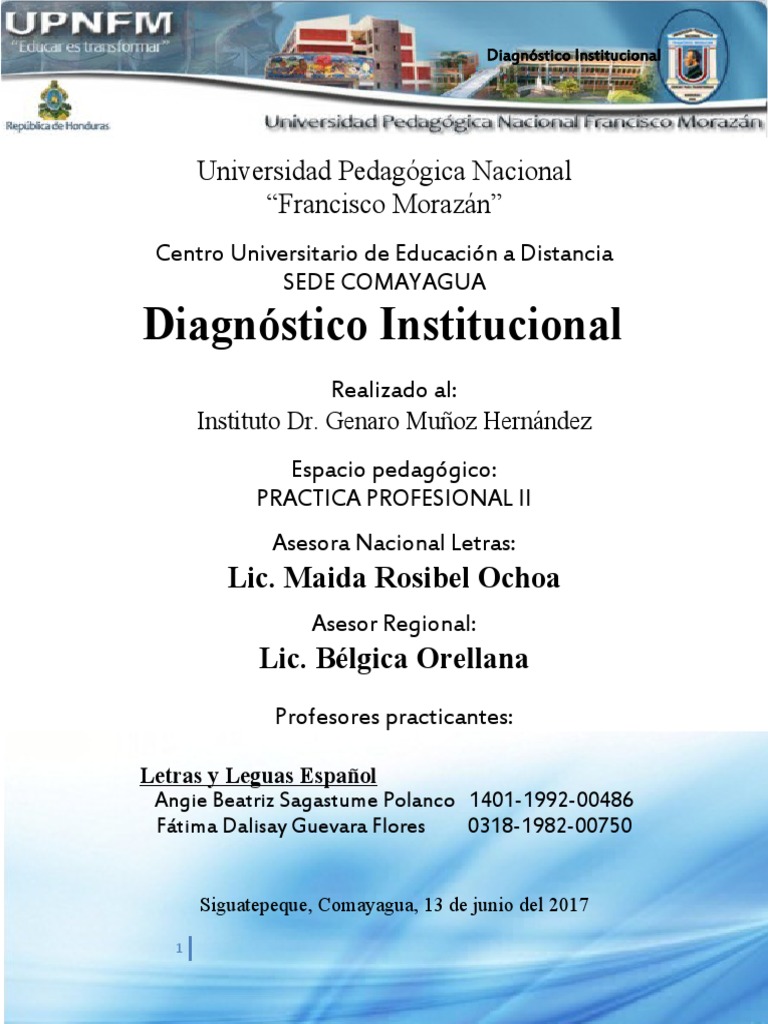 UPNFM
"Educar es transformar"
República de Honduras
Diagnóstico Institucional
Universidad Pedagógica Nacional Francisco Morazán

Universidad Pedagógica Nacional
"Francisco Morazán"

Centro Universitario de Educación a Distancia
SEDE COMAYAGUA

Diagnóstico Institucional

Realizado al:
Instituto Dr. Genaro Muñoz Hernández

Espacio pedagógico:
PRACTICA PROFESIONAL II

Asesora Nacional Letras:
Lic. Maida Rosibel Ochoa

Asesor Regional:
Lic. Bélgica Orellana

Profesores practicantes:

Letras y Leguas Español
Angie Beatriz Sagastume Polanco 1401-1992-00486
Fátima Dalisay Guevara Flores 0318-1982-00750

Siguatepeque, Comayagua, 13 de junio del 2017

1